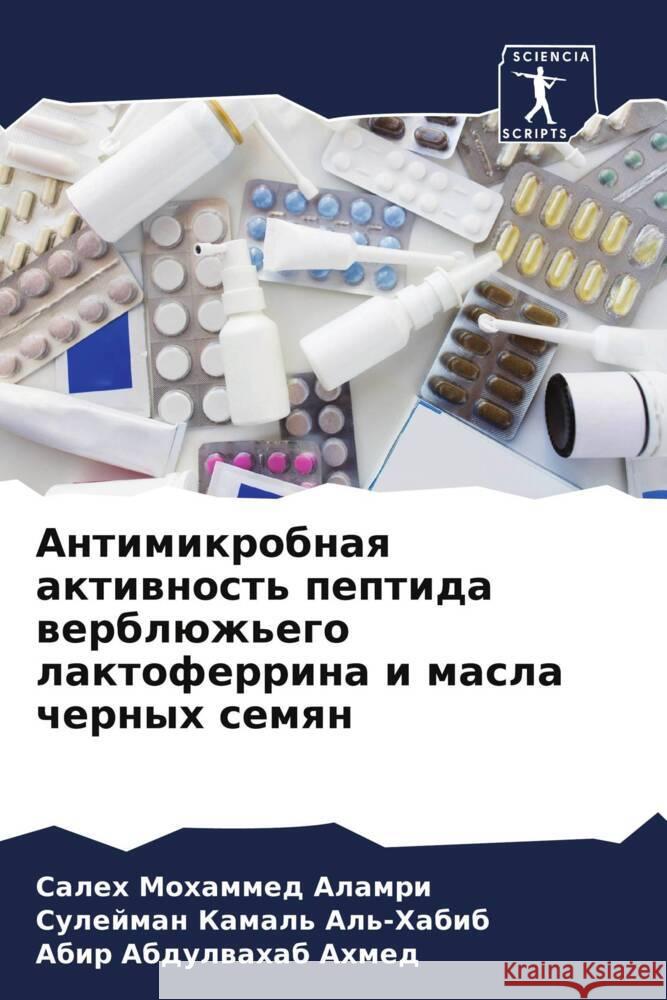 SCIENCIA
SCRIPTS

Антимикробная активность пептида верблюжьего лактоферрина и масла черных семян

Салех Мохаммед Аламри
Сулейман Камаль Аль-Хабиб
Абир Абдулвахаб Ахмед